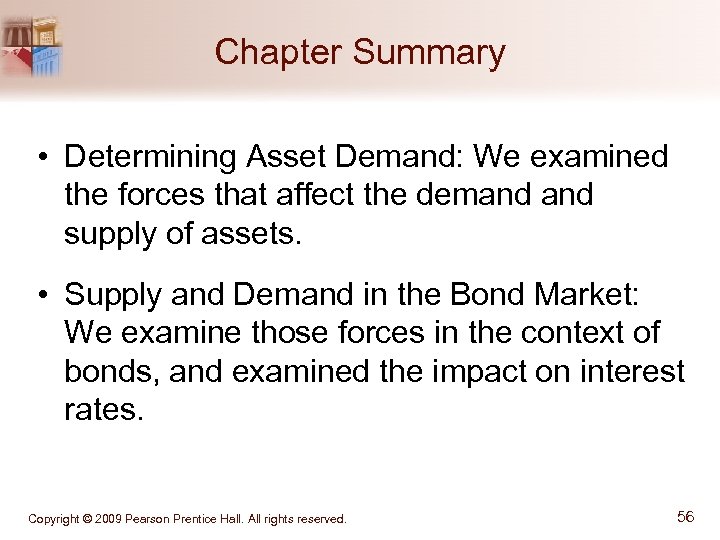 Chapter Summary

• Determining Asset Demand: We examined the forces that affect the demand and supply of assets.

• Supply and Demand in the Bond Market: We examine those forces in the context of bonds, and examined the impact on interest rates.

Copyright © 2009 Pearson Prentice Hall. All rights reserved.

56